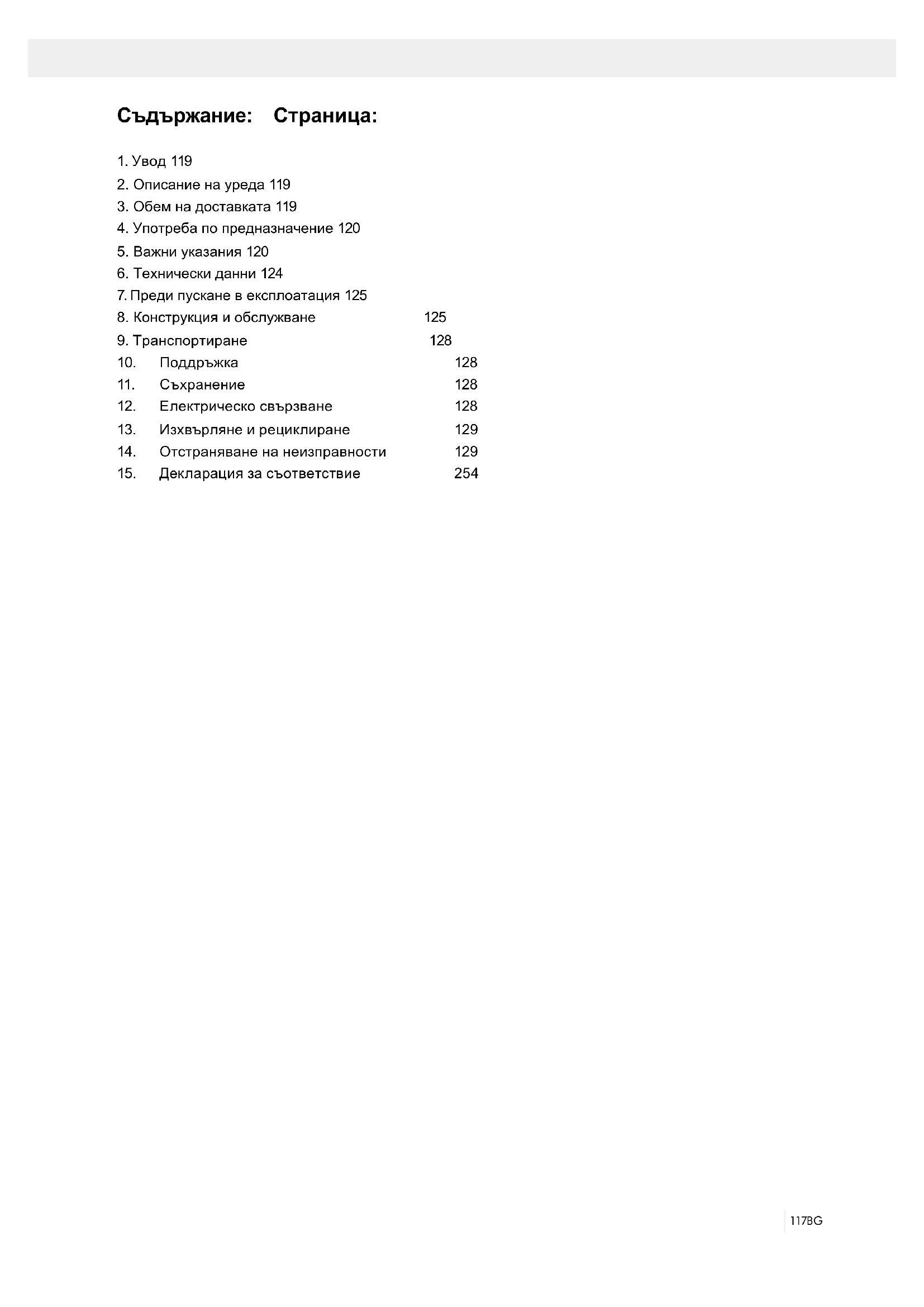 Съдържание: Страница:

1. Увод 119
2. Описание на уреда 119
3. Обем на доставката 119
4. Употреба по предназначение 120
5. Важни указания 120
6. Технически данни 124
7. Преди пускане в експлоатация 125
8. Конструкция и обслужване 125
9. Транспортиране 128
10. Поддръжка 128
11. Съхранение 128
12. Електрическо свързване 128
13. Изхвърляне и рециклиране 129
14. Отстраняване на неизправности 129
15. Декларация за съответствие 254

117BG